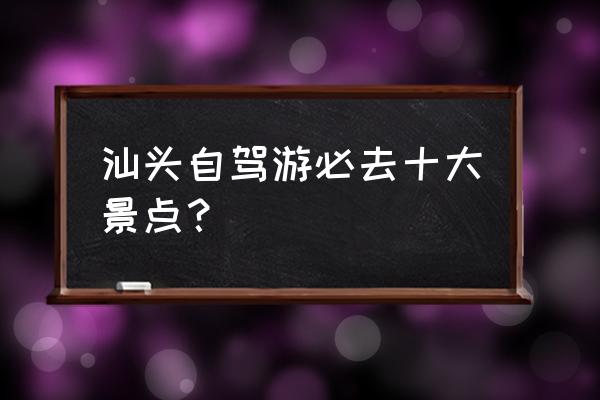 汕头自驾游必去十大景点？